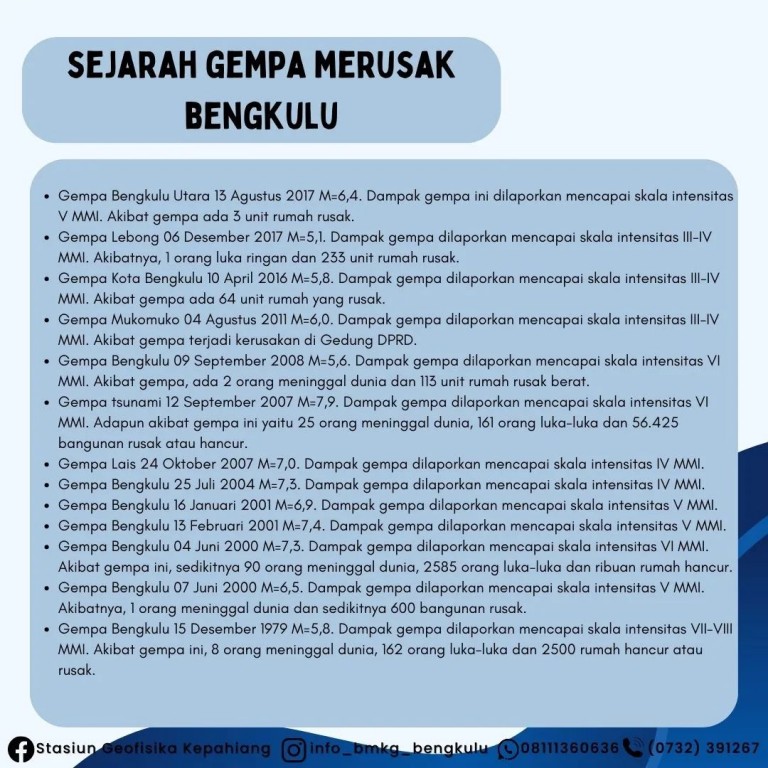 SEJARAH GEMPA MERUSAK BENGKULU

• Gempa Bengkulu Utara 13 Agustus 2017 M=6,4. Dampak gempa ini dilaporkan mencapai skala intensitas V MMI. Akibat gempa ada 3 unit rumah rusak.
• Gempa Lebong 06 Desember 2017 M=5,1. Dampak gempa dilaporkan mencapai skala intensitas III-IV MMI. Akibatnya, 1 orang luka ringan dan 233 unit rumah rusak.
• Gempa Kota Bengkulu 10 April 2016 M=5,8. Dampak gempa dilaporkan mencapai skala intensitas III-IV MMI. Akibat gempa ada 64 unit rumah yang rusak.
• Gempa Mukomuko 04 Agustus 2011 M=6,0. Dampak gempa dilaporkan mencapai skala intensitas III-IV MMI. Akibat gempa terjadi kerusakan di Gedung DPRD.
• Gempa Bengkulu 09 September 2008 M=5,6. Dampak gempa dilaporkan mencapai skala intensitas VI MMI. Akibat gempa, ada 2 orang meninggal dunia dan 113 unit rumah rusak berat.
• Gempa tsunami 12 September 2007 M=7,9. Dampak gempa dilaporkan mencapai skala intensitas VI MMI. Adapun akibat gempa ini yaitu 25 orang meninggal dunia, 161 orang luka-luka dan 56.425 bangunan rusak atau hancur.
• Gempa Lais 24 Oktober 2007 M=7,0. Dampak gempa dilaporkan mencapai skala intensitas IV MMI.
• Gempa Bengkulu 25 Juli 2004 M=7,3. Dampak gempa dilaporkan mencapai skala intensitas IV MMI.
• Gempa Bengkulu 16 Januari 2001 M=6,9. Dampak gempa dilaporkan mencapai skala intensitas V MMI.
• Gempa Bengkulu 13 Februari 2001 M=7,4. Dampak gempa dilaporkan mencapai skala intensitas V MMI.
• Gempa Bengkulu 04 Juni 2000 M=7,3. Dampak gempa dilaporkan mencapai skala intensitas VI MMI. Akibat gempa ini, sedikitnya 90 orang meninggal dunia, 2585 orang luka-luka dan ribuan rumah hancur.
• Gempa Bengkulu 07 Juni 2000 M=6,5. Dampak gempa dilaporkan mencapai skala intensitas V MMI. Akibatnya, 1 orang meninggal dunia dan sedikitnya 600 bangunan rusak.
• Gempa Bengkulu 15 Desember 1979 M=5,8. Dampak gempa dilaporkan mencapai skala intensitas VII-VIII MMI. Akibat gempa ini, 8 orang meninggal dunia, 162 orang luka-luka dan 2500 rumah hancur atau rusak.

Stasiun Geofisika Kepahiang info_bmkg_bengkulu 08111360636 (0732) 391267